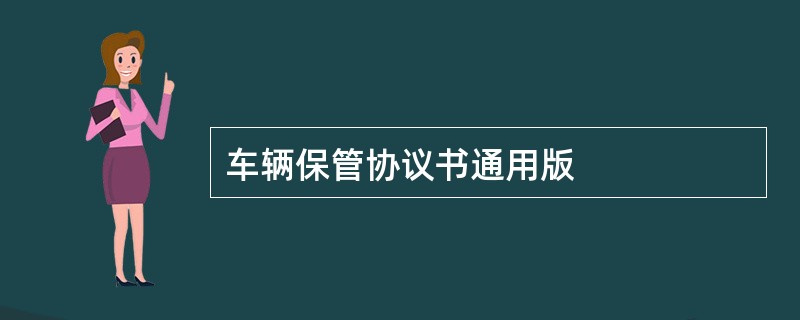 车辆保管协议书通用版